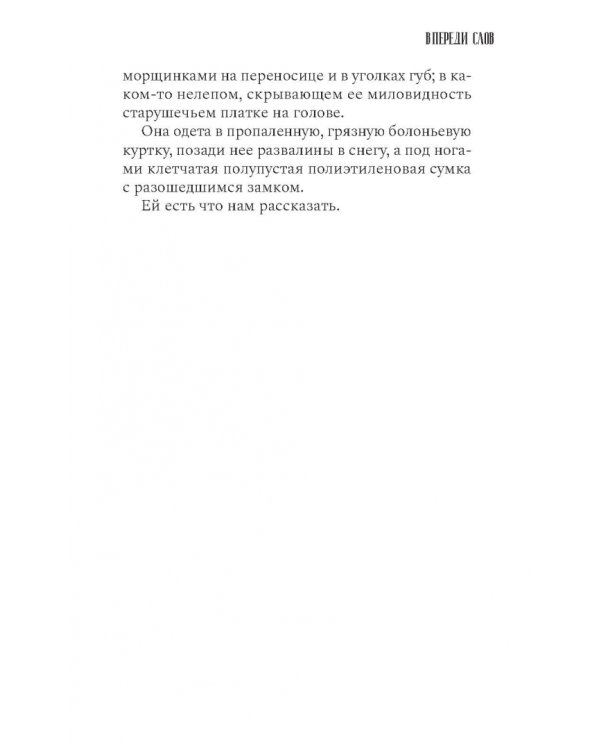 ВПЕРЕДИ СЛОВ

морщинками на переносице и в уголках губ; в каком-то нелепом, скрывающем ее миловидность старушечьем платке на голове.

Она одета в пропаленную, грязную болоньевую куртку, позади нее развалины в снегу, а под ногами клетчатая полупустая полиэтиленовая сумка с разошедшимся замком.

Ей есть что нам рассказать.